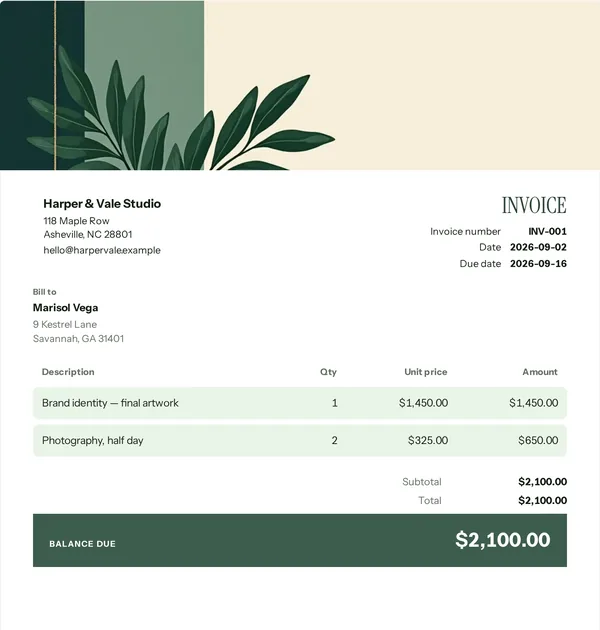 Harper & Vale Studio
118 Maple Row
Asheville, NC 28801
hello@harpervale.example

INVOICE
Invoice number INV-001
Date 2026-09-02
Due date 2026-09-16

Bill to
Marisol Vega
9 Kestrel Lane
Savannah, GA 31401

| Description | Qty | Unit price | Amount |
|---|---|---|---|
| Brand identity — final artwork | 1 | $1,450.00 | $1,450.00 |
| Photography, half day | 2 | $325.00 | $650.00 |

Subtotal $2,100.00
Total $2,100.00

BALANCE DUE $2,100.00